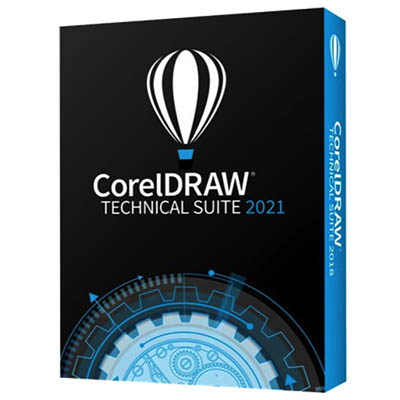 CorelDRAW®
TECHNICAL SUITE 2021

CorelDRAW
TECHNICAL SUITE 2018